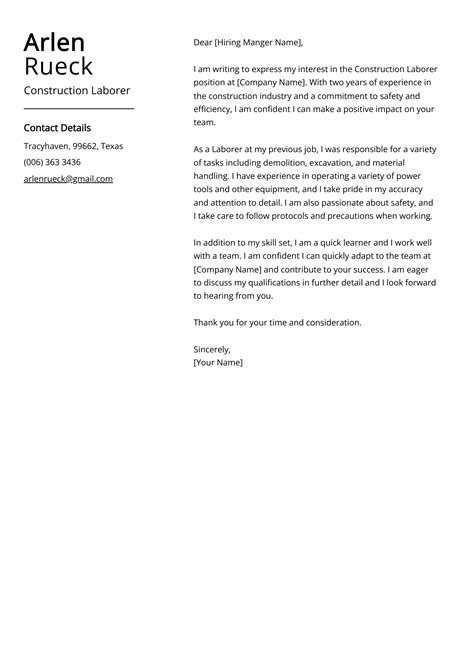 Arlen
Rueck
Construction Laborer

Contact Details
Tracyhaven, 99662, Texas
(006) 363 3436
arlenrueck@gmail.com

Dear [Hiring Manger Name],

I am writing to express my interest in the Construction Laborer position at [Company Name]. With two years of experience in the construction industry and a commitment to safety and efficiency, I am confident I can make a positive impact on your team.

As a Laborer at my previous job, I was responsible for a variety of tasks including demolition, excavation, and material handling. I have experience in operating a variety of power tools and other equipment, and I take pride in my accuracy and attention to detail. I am also passionate about safety, and I take care to follow protocols and precautions when working.

In addition to my skill set, I am a quick learner and I work well with a team. I am confident I can quickly adapt to the team at [Company Name] and contribute to your success. I am eager to discuss my qualifications in further detail and I look forward to hearing from you.

Thank you for your time and consideration.

Sincerely,
[Your Name]